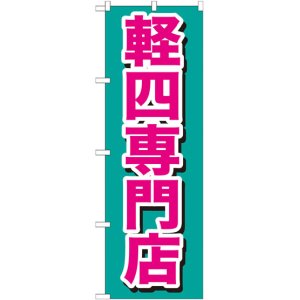 軽四専門店